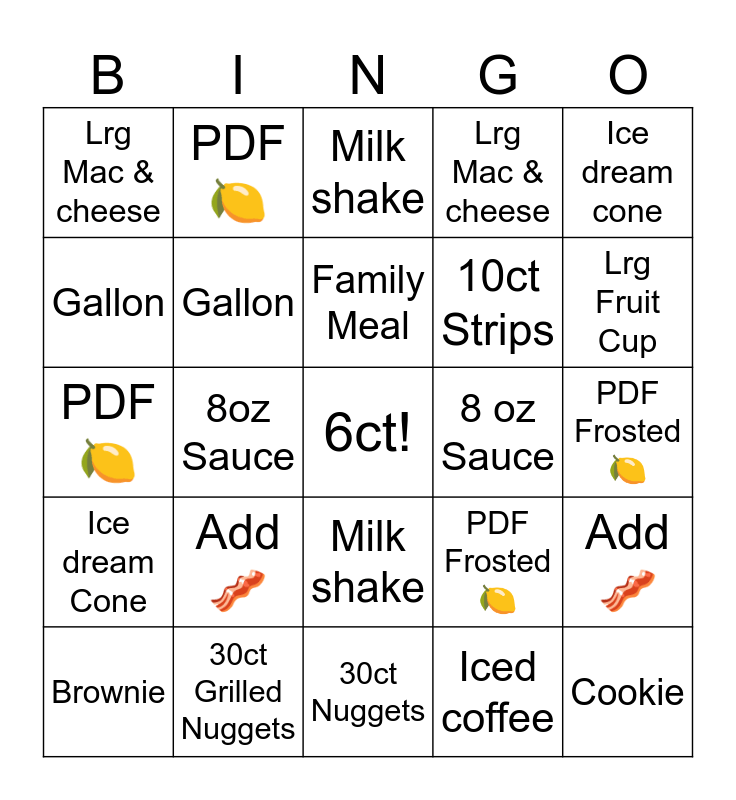 | B | I | N | G | O |
|---|---|---|---|---|
| Lrg Mac & cheese | PDF 🍋 | Milk shake | Lrg Mac & cheese | Ice dream cone |
| Gallon | Gallon | Family Meal | 10ct Strips | Lrg Fruit Cup |
| PDF 🍋 | 8oz Sauce | 6ct! | 8 oz Sauce | PDF Frosted 🍋 |
| Ice dream Cone | Add 🥓 | Milk shake | PDF Frosted 🍋 | Add 🥓 |
| Brownie | 30ct Grilled Nuggets | 30ct Nuggets | Iced coffee | Cookie |